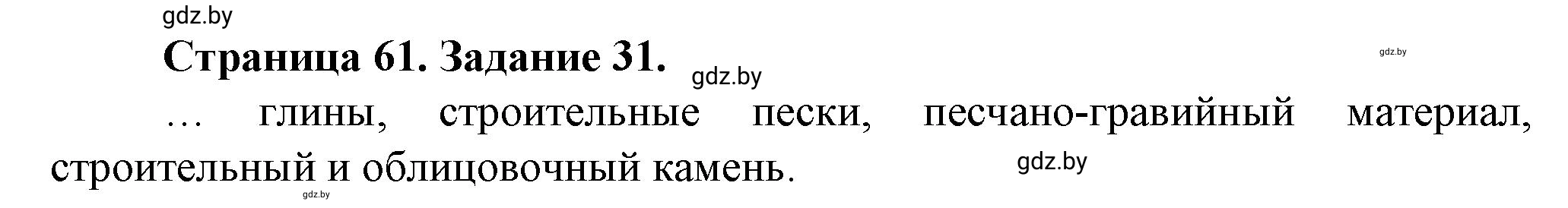 gdz.by

Страница 61. Задание 31.

gdz.by

gdz.by

… глины, строительные пески, песчано-гравийный материал, строительный и облицовочный камень.

gdz.by

gdz.by